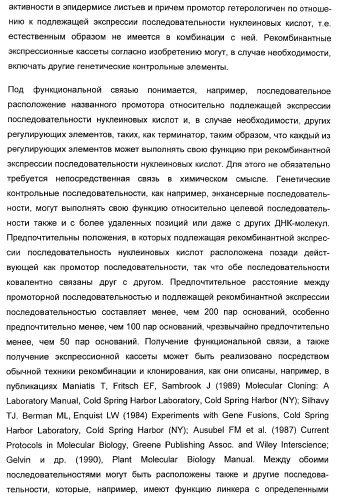 активности в эпидермисе листьев и причем промотор гетерологичен по отношению к подлежащей экспрессии последовательности нуклеиновых кислот, т.е. естественным образом не имеется в комбинации с ней. Рекомбинантные экспрессионные кассеты согласно изобретению могут, в случае необходимости, включать другие генетические контрольные элементы.

Под функциональной связью понимается, например, последовательное расположение названного промотора относительно подлежащей экспрессии последовательности нуклеиновых кислот и, в случае необходимости, других регулирующих элементов, таких, как терминатор, таким образом, что каждый из регулирующих элементов может выполнять свою функцию при рекомбинантной экспрессии последовательности нуклеиновых кислот. Для этого не обязательно требуется непосредственная связь в химическом смысле. Генетические контрольные последовательности, как например, энхансерные последовательности, могут выполнять свою функцию относительно целевой последовательности также и с более удаленных позиций или даже с других ДНК-молекул. Предпочтительны положения, в которых подлежащая рекомбинантной экспрессии последовательность нуклеиновых кислот расположена позади действующей как промотор последовательности, так что обе последовательности ковалентно связаны друг с другом. Предпочтительное расстояние между промоторной последовательностью и подлежащей рекомбинантной экспрессии последовательностью составляет менее, чем 200 пар оснований, особенно предпочтительно менее, чем 100 пар оснований, чрезвычайно предпочтительно менее, чем 50 пар оснований. Получение функциональной связи, а также получение экспрессионной кассеты может быть реализовано посредством обычной техники рекомбинации и клонирования, как они описаны, например, в публикациях Maniatis T, Fritsch EF, Sambrook J (1989) Molecular Cloning: A Laboratory Manual, Cold Spring Harbor Laboratory, Cold Spring Harbor (NY); Silhavy TJ, Berman ML, Enquist LW (1984) Experiments with Gene Fusions, Cold Spring Harbor Laboratory, Cold Spring Harbor (NY); Ausubel FM et al. (1987) Current Protocols in Molecular Biology, Greene Publishing Assoc. and Wiley Interscience; Gelvin и др. (1990), Plant Molecular Biology Manual. Между обоими последовательностями могут быть расположены также и другие последовательности, которые, например, имеют функцию линкера с определенными